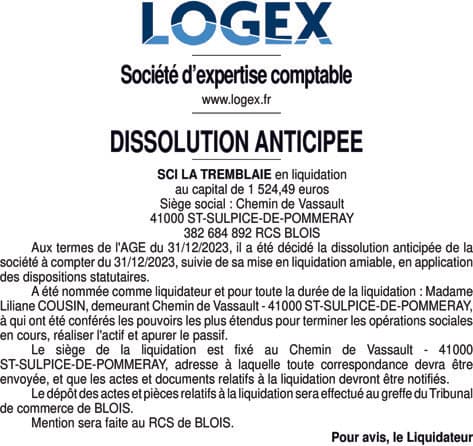 LOGEX

Société d'expertise comptable

www.logex.fr

DISSOLUTION ANTICIPEE

SCI LA TREMBLAIE en liquidation
au capital de 1 524,49 euros
Siège social : Chemin de Vassault
41000 ST-SULPICE-DE-POMMERAY
382 684 892 RCS BLOIS

Aux termes de l'AGE du 31/12/2023, il a été décidé la dissolution anticipée de la société à compter du 31/12/2023, suivie de sa mise en liquidation amiable, en application des dispositions statutaires.

A été nommée comme liquidateur et pour toute la durée de la liquidation : Madame Liliane COUSIN, demeurant Chemin de Vassault - 41000 ST-SULPICE-DE-POMMERAY, à qui ont été conférés les pouvoirs les plus étendus pour terminer les opérations sociales en cours, réaliser l'actif et apurer le passif.

Le siège de la liquidation est fixé au Chemin de Vassault - 41000 ST-SULPICE-DE-POMMERAY, adresse à laquelle toute correspondance devra être envoyée, et que les actes et documents relatifs à la liquidation devront être notifiés.

Le dépôt des actes et pièces relatifs à la liquidation sera effectué au greffe du Tribunal de commerce de BLOIS.

Mention sera faite au RCS de BLOIS.

Pour avis, le Liquidateur